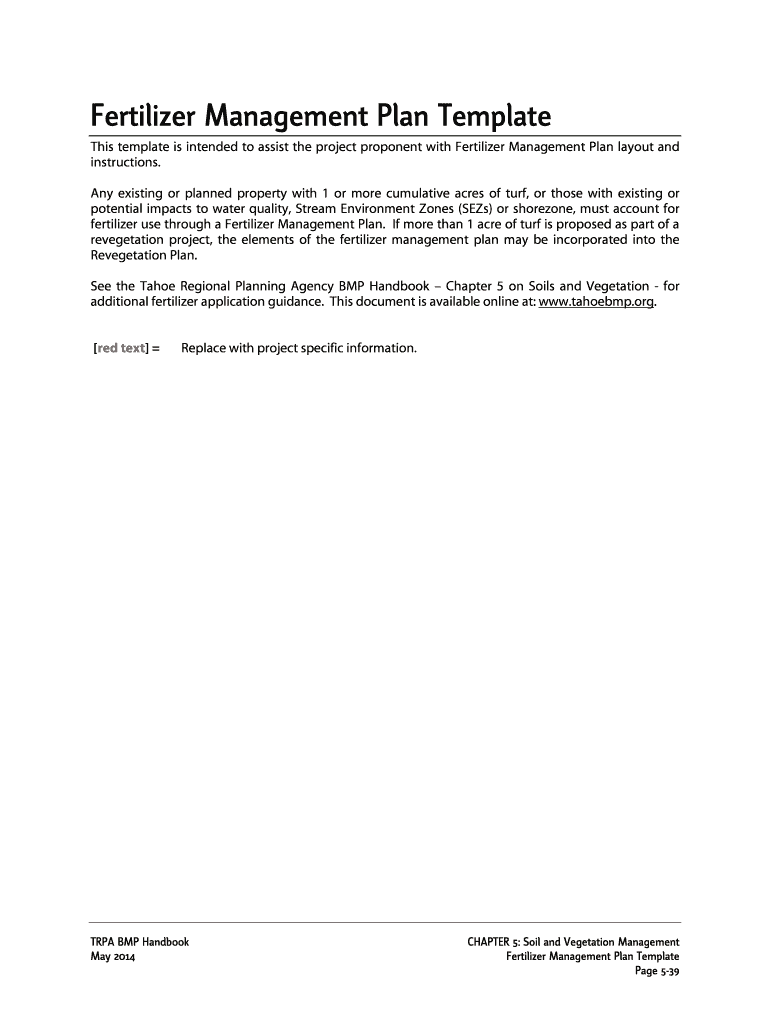 Fertilizer Management Plan Template

This template is intended to assist the project proponent with Fertilizer Management Plan layout and instructions.

Any existing or planned property with 1 or more cumulative acres of turf, or those with existing or potential impacts to water quality, Stream Environment Zones (SEZs) or shorezone, must account for fertilizer use through a Fertilizer Management Plan. If more than 1 acre of turf is proposed as part of a revegetation project, the elements of the fertilizer management plan may be incorporated into the Revegetation Plan.

See the Tahoe Regional Planning Agency BMP Handbook – Chapter 5 on Soils and Vegetation - for additional fertilizer application guidance. This document is available online at: www.tahoebmp.org.

[red text] = Replace with project specific information.

TRPA BMP Handbook
May 2014

CHAPTER 5: Soil and Vegetation Management
Fertilizer Management Plan Template
Page 5-39